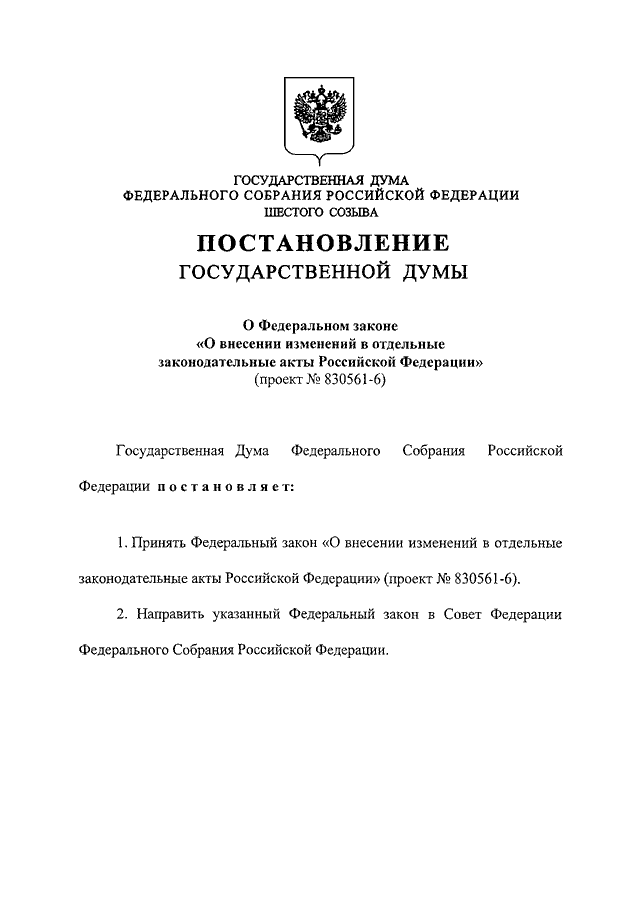 ГОСУДАРСТВЕННАЯ ДУМА
ФЕДЕРАЛЬНОГО СОБРАНИЯ РОССИЙСКОЙ ФЕДЕРАЦИИ
ШЕСТОГО СОЗЫВА

ПОСТАНОВЛЕНИЕ
ГОСУДАРСТВЕННОЙ ДУМЫ

О Федеральном законе
«О внесении изменений в отдельные законодательные акты Российской Федерации»
(проект № 830561-6)

Государственная Дума Федерального Собрания Российской Федерации постановляет:

1. Принять Федеральный закон «О внесении изменений в отдельные законодательные акты Российской Федерации» (проект № 830561-6).

2. Направить указанный Федеральный закон в Совет Федерации Федерального Собрания Российской Федерации.